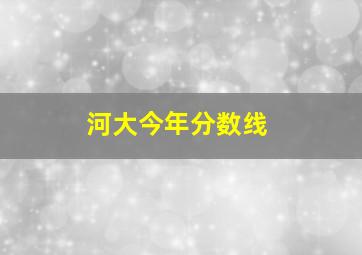 河大今年分数线